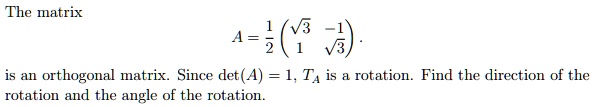 The matrix

$$A = \frac{1}{2}\begin{pmatrix} \sqrt{3} & -1 \\ 1 & \sqrt{3} \end{pmatrix}.$$

is an orthogonal matrix. Since $\det(A) = 1$, $T_A$ is a rotation. Find the direction of the rotation and the angle of the rotation.